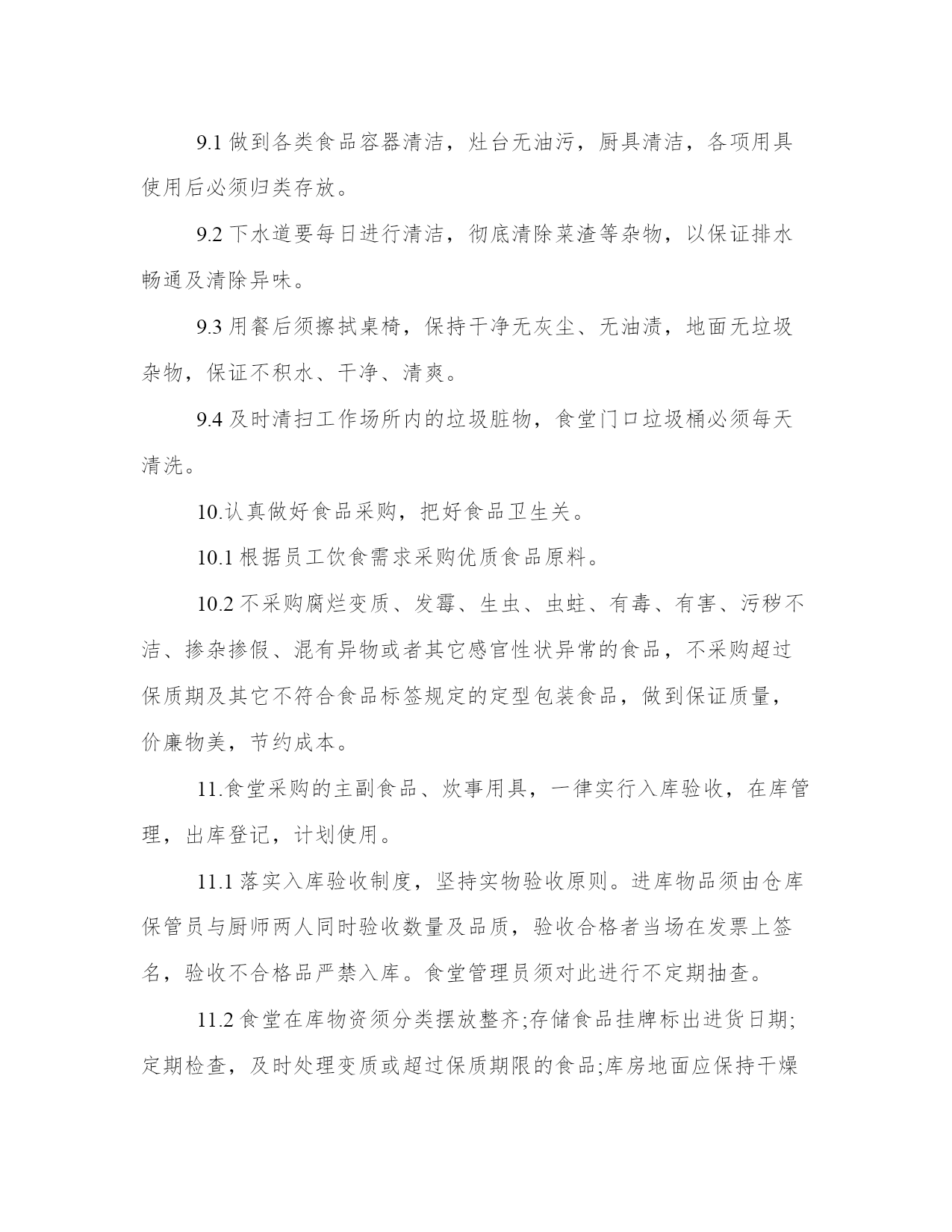 9.1 做到各类食品容器清洁，灶台无油污，厨具清洁，各项用具使用后必须归类存放。

9.2 下水道要每日进行清洁，彻底清除菜渣等杂物，以保证排水畅通及清除异味。

9.3 用餐后须擦拭桌椅，保持干净无灰尘、无油渍，地面无垃圾杂物，保证不积水、干净、清爽。

9.4 及时清扫工作场所内的垃圾脏物，食堂门口垃圾桶必须每天清洗。

10.认真做好食品采购，把好食品卫生关。

10.1 根据员工饮食需求采购优质食品原料。

10.2 不采购腐烂变质、发霉、生虫、虫蛀、有毒、有害、污秽不洁、掺杂掺假、混有异物或者其它感官性状异常的食品，不采购超过保质期及其它不符合食品标签规定的定型包装食品，做到保证质量，价廉物美，节约成本。

11.食堂采购的主副食品、炊事用具，一律实行入库验收，在库管理，出库登记，计划使用。

11.1 落实入库验收制度，坚持实物验收原则。进库物品须由仓库保管员与厨师两人同时验收数量及品质，验收合格者当场在发票上签名，验收不合格品严禁入库。食堂管理员须对此进行不定期抽查。

11.2 食堂在库物资须分类摆放整齐;存储食品挂牌标出进货日期;定期检查，及时处理变质或超过保质期限的食品;库房地面应保持干燥